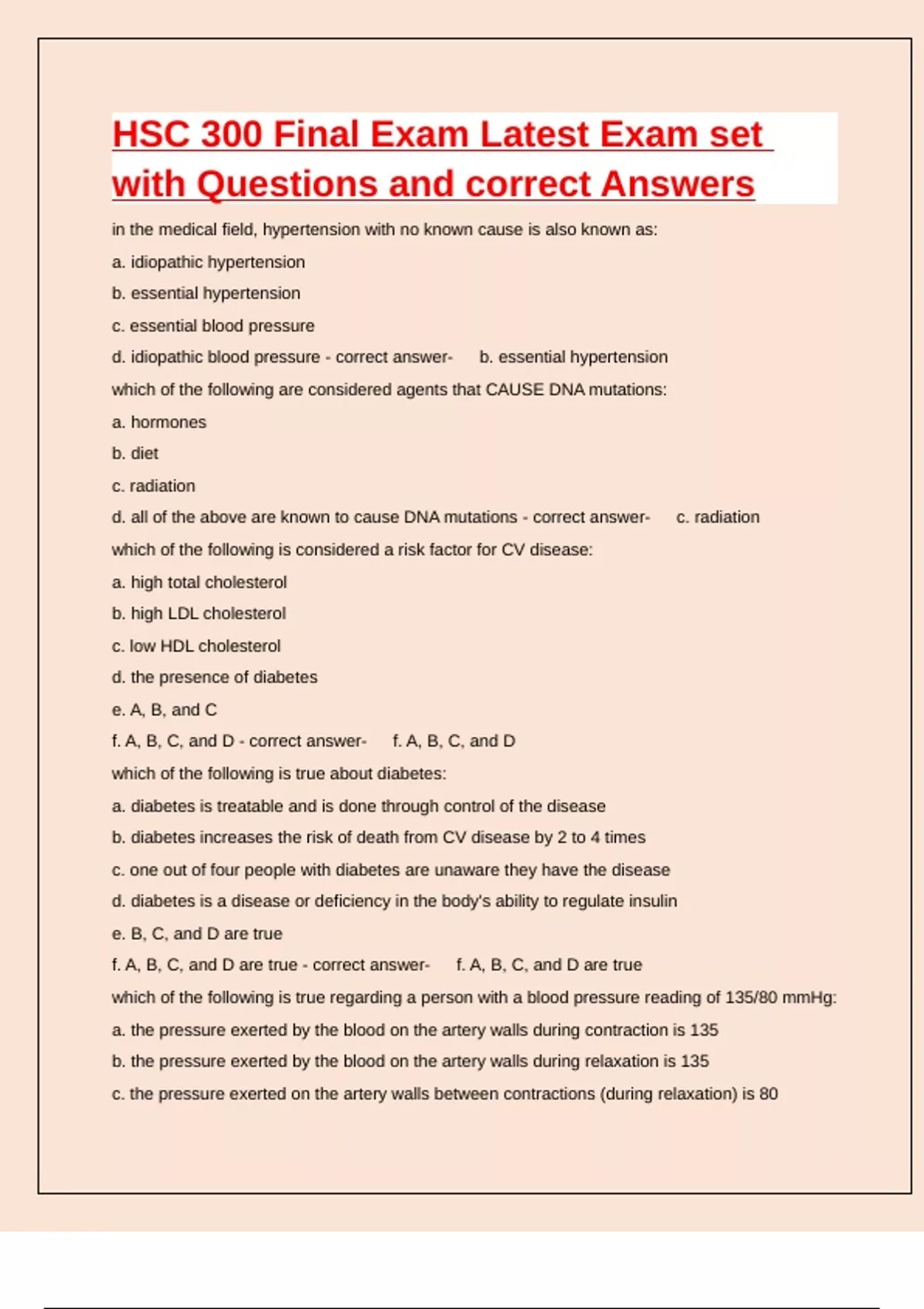 HSC 300 Final Exam Latest Exam set with Questions and correct Answers

in the medical field, hypertension with no known cause is also known as:

a. idiopathic hypertension

b. essential hypertension

c. essential blood pressure

d. idiopathic blood pressure - correct answer- b. essential hypertension

which of the following are considered agents that CAUSE DNA mutations:

a. hormones

b. diet

c. radiation

d. all of the above are known to cause DNA mutations - correct answer- c. radiation

which of the following is considered a risk factor for CV disease:

a. high total cholesterol

b. high LDL cholesterol

c. low HDL cholesterol

d. the presence of diabetes

e. A, B, and C

f. A, B, C, and D - correct answer- f. A, B, C, and D

which of the following is true about diabetes:

a. diabetes is treatable and is done through control of the disease

b. diabetes increases the risk of death from CV disease by 2 to 4 times

c. one out of four people with diabetes are unaware they have the disease

d. diabetes is a disease or deficiency in the body's ability to regulate insulin

e. B, C, and D are true

f. A, B, C, and D are true - correct answer- f. A, B, C, and D are true

which of the following is true regarding a person with a blood pressure reading of 135/80 mmHg:

a. the pressure exerted by the blood on the artery walls during contraction is 135

b. the pressure exerted by the blood on the artery walls during relaxation is 135

c. the pressure exerted on the artery walls between contractions (during relaxation) is 80